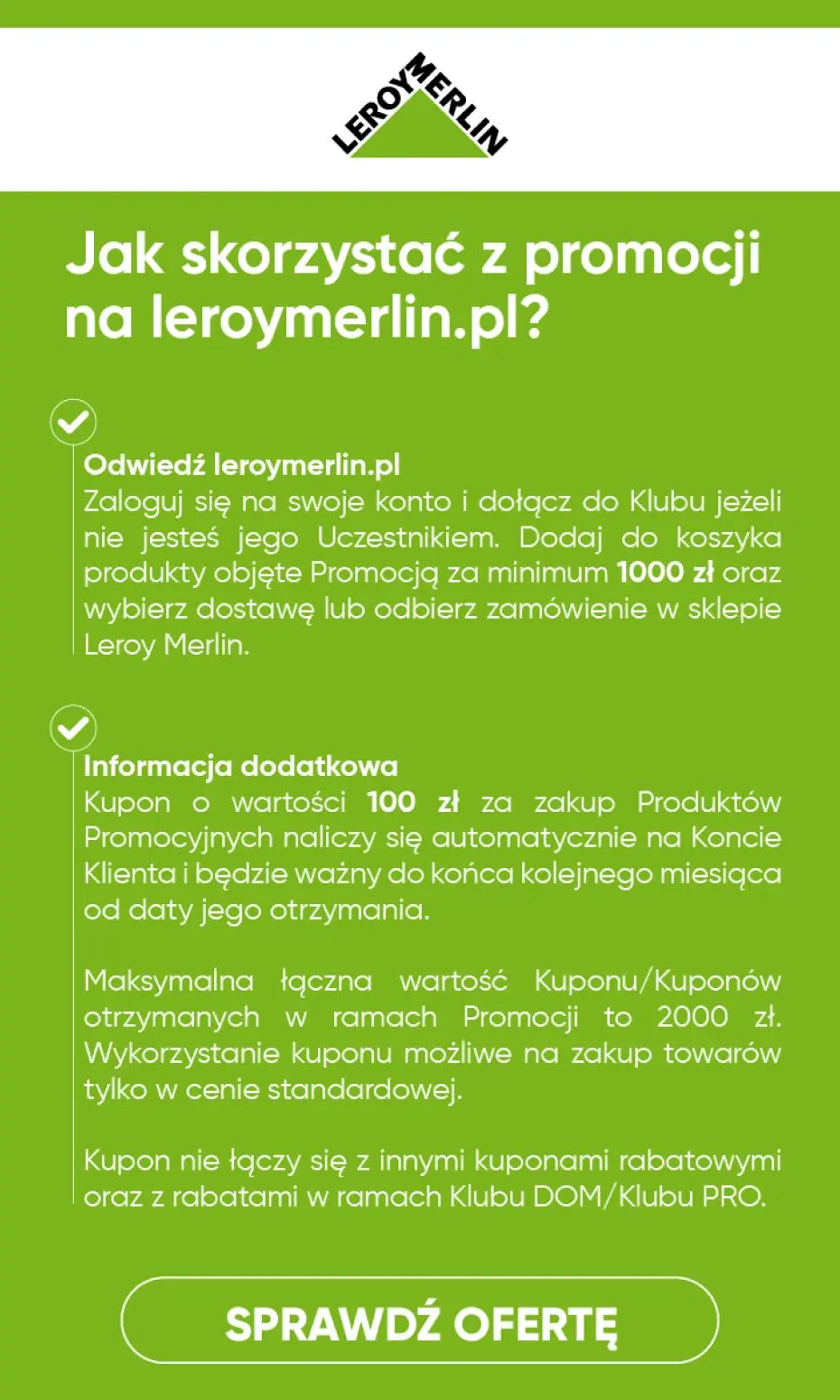 LEROY MERLIN

Jak skorzystać z promocji na leroymerlin.pl?

Odwiedź leroymerlin.pl
Zaloguj się na swoje konto i dołącz do Klubu jeżeli nie jesteś jego Uczestnikiem. Dodaj do koszyka produkty objęte Promocją za minimum 1000 zł oraz wybierz dostawę lub odbierz zamówienie w sklepie Leroy Merlin.

Informacja dodatkowa
Kupon o wartości 100 zł za zakup Produktów Promocyjnych naliczy się automatycznie na Koncie Klienta i będzie ważny do końca kolejnego miesiąca od daty jego otrzymania.

Maksymalna łączna wartość Kuponu/Kuponów otrzymanych w ramach Promocji to 2000 zł. Wykorzystanie kuponu możliwe na zakup towarów tylko w cenie standardowej.

Kupon nie łączy się z innymi kuponami rabatowymi oraz z rabatami w ramach Klubu DOM/Klubu PRO.

SPRAWDŹ OFERTĘ